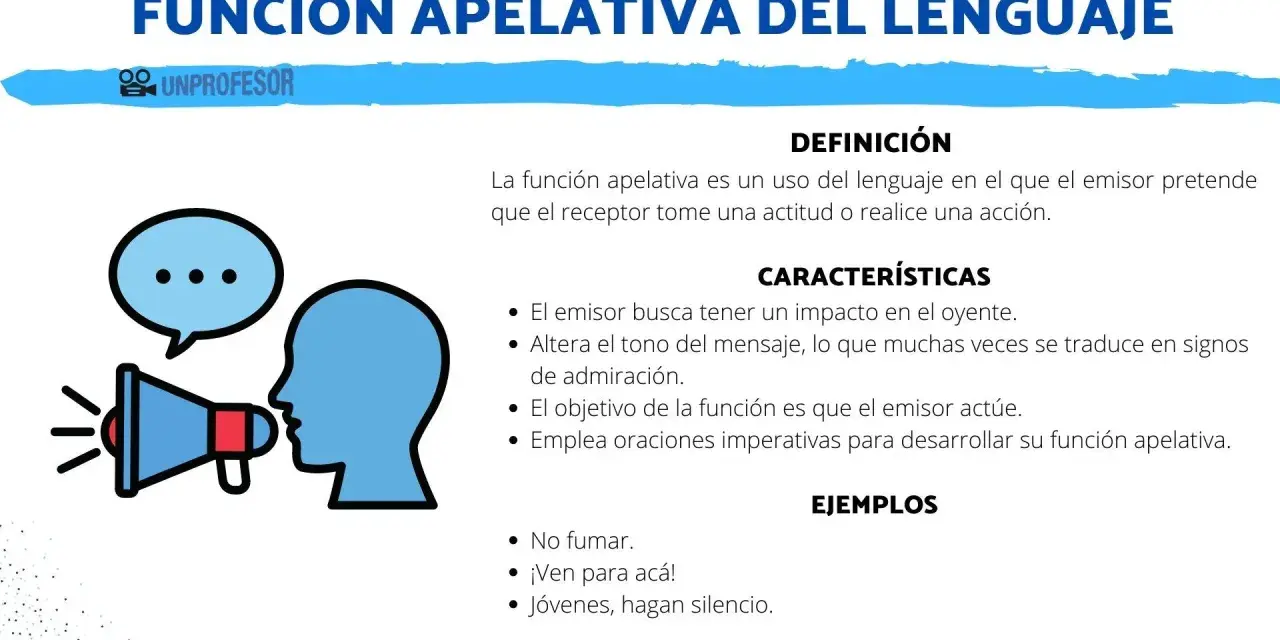 FUNCIÓN APELATIVA DEL LENGUAJE

UNPROFESOR

DEFINICIÓN

La función apelativa es un uso del lenguaje en el que el emisor pretende que el receptor tome una actitud o realice una acción.

CARACTERÍSTICAS

- El emisor busca tener un impacto en el oyente.
- Altera el tono del mensaje, lo que muchas veces se traduce en signos de admiración.
- El objetivo de la función es que el emisor actúe.
- Emplea oraciones imperativas para desarrollar su función apelativa.

EJEMPLOS

- No fumar.
- ¡Ven para acá!
- Jóvenes, hagan silencio.